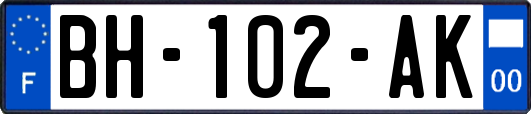 F

BH-102-AK

00